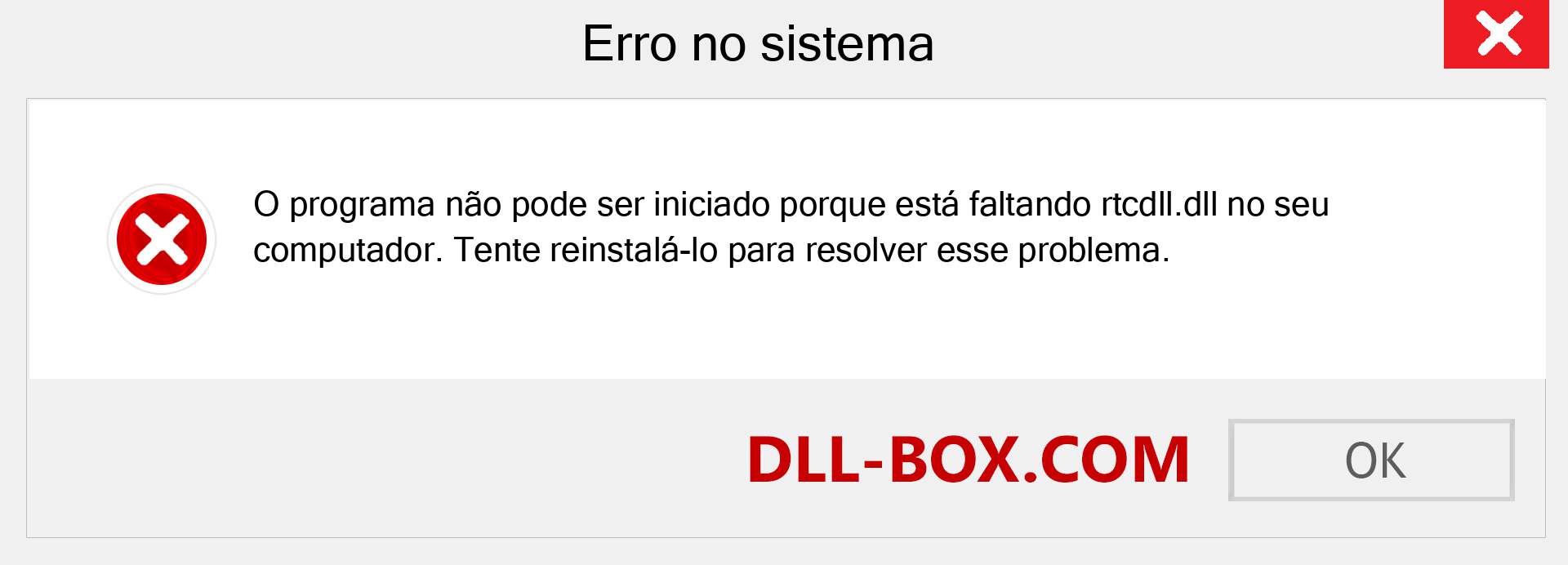 Erro no sistema

O programa não pode ser iniciado porque está faltando rtcdll.dll no seu computador. Tente reinstalá-lo para resolver esse problema.

DLL-BOX.COM

OK